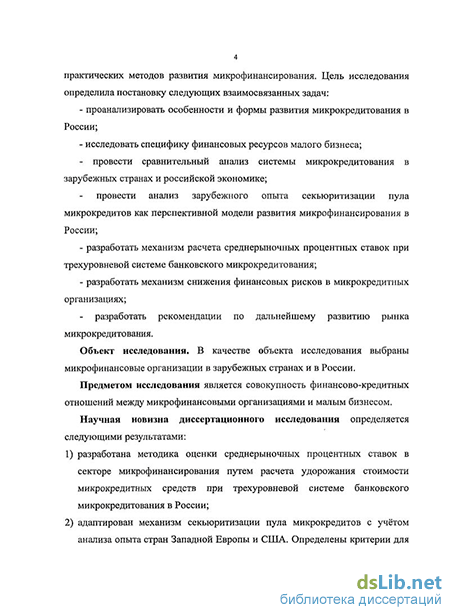 4

практических методов развития микрофинансирования. Цель исследования определила постановку следующих взаимосвязанных задач:

- проанализировать особенности и формы развития микрокредитования в России;

- исследовать специфику финансовых ресурсов малого бизнеса;

- провести сравнительный анализ системы микрокредитования в зарубежных странах и российской экономике;

- провести анализ зарубежного опыта секьюритизации пула микрокредитов как перспективной модели развития микрофинансирования в России;

- разработать механизм расчета среднерыночных процентных ставок при трехуровневой системе банковского микрокредитования;

- разработать механизм снижения финансовых рисков в микрокредитных организациях;

- разработать рекомендации по дальнейшему развитию рынка микрокредитования.

Объект исследования. В качестве объекта исследования выбраны микрофинансовые организации в зарубежных странах и в России.

Предметом исследования является совокупность финансово-кредитных отношений между микрофинансовыми организациями и малым бизнесом.

Научная новизна диссертационного исследования определяется следующими результатами:

1) разработана методика оценки среднерыночных процентных ставок в секторе микрофинансирования путем расчета удорожания стоимости микрокредитных средств при трехуровневой системе банковского микрокредитования в России;

2) адаптирован механизм секьюритизации пула микрокредитов с учётом анализа опыта стран Западной Европы и США. Определены критерии для

dsLib.net
библиотека диссертаций